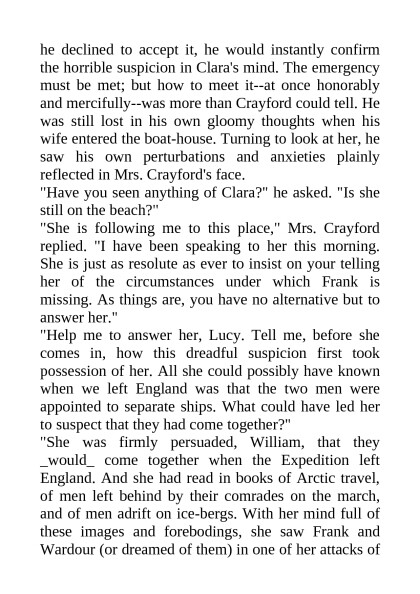 he declined to accept it, he would instantly confirm the horrible suspicion in Clara's mind. The emergency must be met; but how to meet it--at once honorably and mercifully--was more than Crayford could tell. He was still lost in his own gloomy thoughts when his wife entered the boat-house. Turning to look at her, he saw his own perturbations and anxieties plainly reflected in Mrs. Crayford's face.
"Have you seen anything of Clara?" he asked. "Is she still on the beach?"
"She is following me to this place," Mrs. Crayford replied. "I have been speaking to her this morning. She is just as resolute as ever to insist on your telling her of the circumstances under which Frank is missing. As things are, you have no alternative but to answer her."
"Help me to answer her, Lucy. Tell me, before she comes in, how this dreadful suspicion first took possession of her. All she could possibly have known when we left England was that the two men were appointed to separate ships. What could have led her to suspect that they had come together?"
"She was firmly persuaded, William, that they _would_ come together when the Expedition left England. And she had read in books of Arctic travel, of men left behind by their comrades on the march, and of men adrift on ice-bergs. With her mind full of these images and forebodings, she saw Frank and Wardour (or dreamed of them) in one of her attacks of